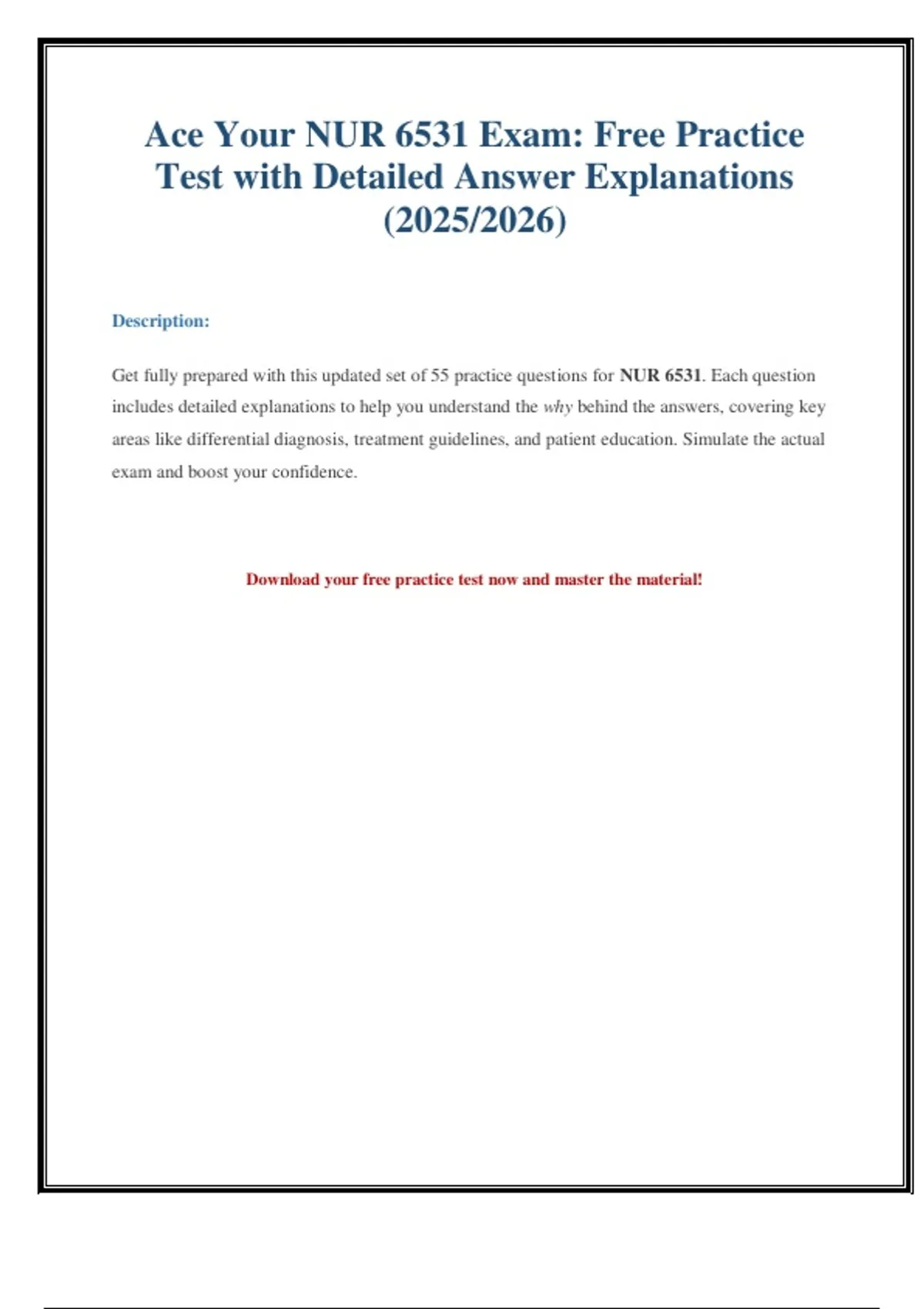 Ace Your NUR 6531 Exam: Free Practice Test with Detailed Answer Explanations (2025/2026)

Description:

Get fully prepared with this updated set of 55 practice questions for NUR 6531. Each question includes detailed explanations to help you understand the why behind the answers, covering key areas like differential diagnosis, treatment guidelines, and patient education. Simulate the actual exam and boost your confidence.

Download your free practice test now and master the material!